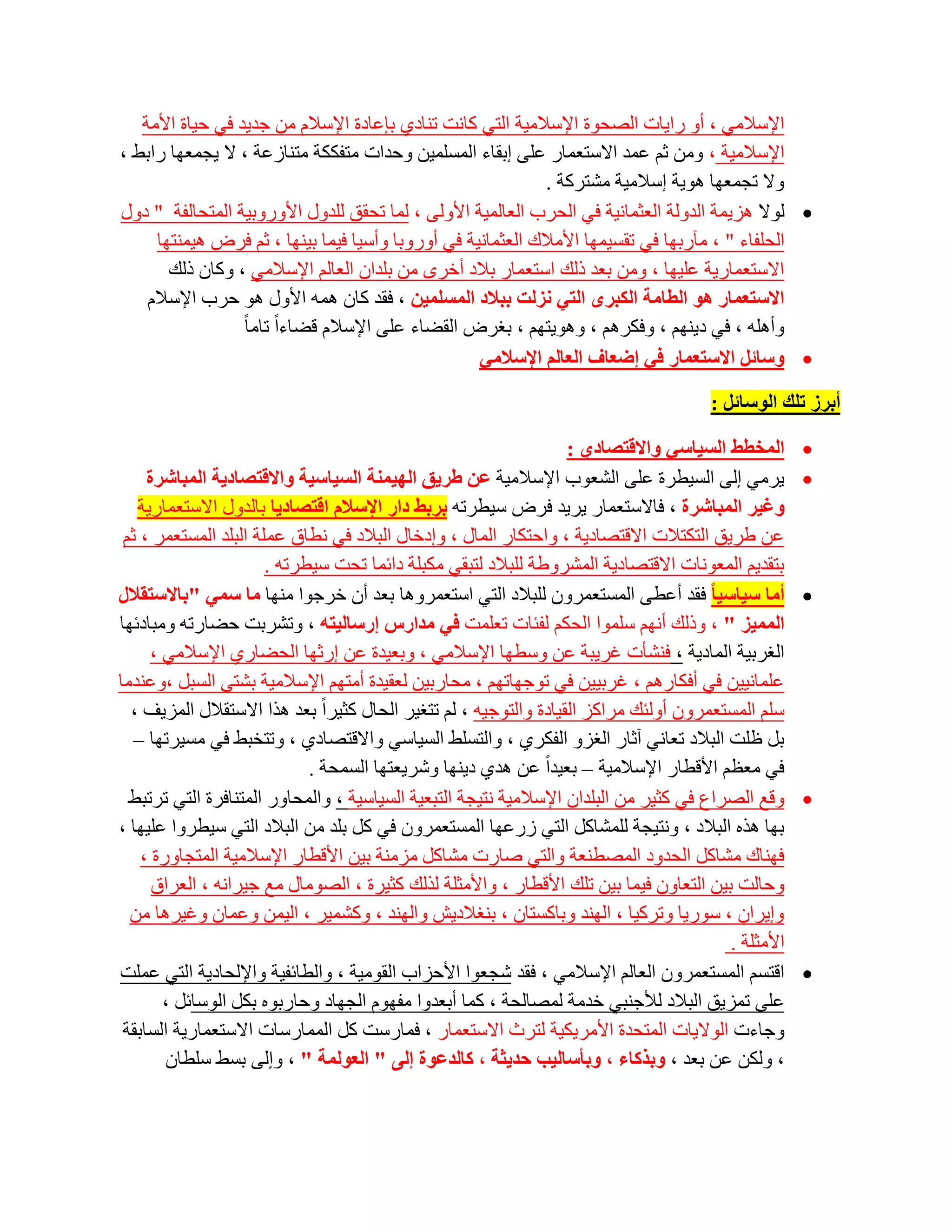 الإسلامي ، أو رايات الصحوة الإسلامية التي كانت تنادي بإعادة الإسلام من جديد في حياة الأمة الإسلامية ، ومن ثم عمد الاستعمار على إبقاء المسلمين وحدات متفككة متنازعة ، لا يجمعها رابط ، ولا تجمعها هوية إسلامية مشتركة .

• لولا هزيمة الدولة العثمانية في الحرب العالمية الأولى ، لما تحقق للدول الأوروبية المتحالفة " دول الحلفاء " ، مآربها في تقسيمها الأملاك العثمانية في أوروبا وأسيا فيما بينها ، ثم فرض هيمنتها الاستعمارية عليها ، ومن بعد ذلك استعمار بلاد أخرى من بلدان العالم الإسلامي ، وكان ذلك الاستعمار هو الطامة الكبرى التي نزلت ببلاد المسلمين ، فقد كان همه الأول هو حرب الإسلام وأهله ، في دينهم ، وفكرهم ، وهويتهم ، بغرض القضاء على الإسلام قضاءاً تاماً

• وسائل الاستعمار في إضعاف العالم الإسلامي

أبرز تلك الوسائل :

• المخطط السياسي والاقتصادي :

• يرمي إلى السيطرة على الشعوب الإسلامية عن طريق الهيمنة السياسية والاقتصادية المباشرة وغير المباشرة ، فالاستعمار يريد فرض سيطرته بربط دار الإسلام اقتصاديا بالدول الاستعمارية عن طريق التكتلات الاقتصادية ، واحتكار المال ، وإدخال البلاد في نطاق عملة البلد المستعمر ، ثم بتقديم المعونات الاقتصادية المشروطة للبلاد لتبقي مكبلة دائما تحت سيطرته .

• أما سياسياً فقد أعطى المستعمرون للبلاد التي استعمروها بعد أن خرجوا منها ما سمي "بالاستقلال المميز " ، وذلك أنهم سلموا الحكم لفئات تعلمت في مدارس إرساليته ، وتشربت حضارته ومبادئها الغربية المادية ، فنشأت غريبة عن وسطها الإسلامي ، وبعيدة عن إرثها الحضاري الإسلامي ، علمانيين في أفكارهم ، غربيين في توجهاتهم ، محاربين لعقيدة أمتهم الإسلامية بشتى السبل ،وعندما سلم المستعمرون أولئك مراكز القيادة والتوجيه ، لم تتغير الحال كثيراً بعد هذا الاستقلال المزيف ، بل ظلت البلاد تعاني آثار الغزو الفكري ، والتسلط السياسي والاقتصادي ، وتتخبط في مسيرتها – في معظم الأقطار الإسلامية – بعيداً عن هدي دينها وشريعتها السمحة .

• وقع الصراع في كثير من البلدان الإسلامية نتيجة التبعية السياسية ، والمحاور المتنافرة التي ترتبط بها هذه البلاد ، ونتيجة للمشاكل التي زرعها المستعمرون في كل بلد من البلاد التي سيطروا عليها ، فهناك مشاكل الحدود المصطنعة والتي صارت مشاكل مزمنة بين الأقطار الإسلامية المتجاورة ، وحالت بين التعاون فيما بين تلك الأقطار ، والأمثلة لذلك كثيرة ، الصومال مع جيرانه ، العراق وإيران ، سوريا وتركيا ، الهند وباكستان ، بنغلاديش والهند ، وكشمير ، اليمن وعمان وغيرها من الأمثلة .

• اقتسم المستعمرون العالم الإسلامي ، فقد شجعوا الأحزاب القومية ، والطائفية والإلحادية التي عملت على تمزيق البلاد للأجنبي خدمة لمصالحة ، كما أبعدوا مفهوم الجهاد وحاربوه بكل الوسائل ، وجاءت الولايات المتحدة الأمريكية لترث الاستعمار ، فمارست كل الممارسات الاستعمارية السابقة ، ولكن عن بعد ، وبذكاء ، وبأساليب حديثة ، كالدعوة إلى " العولمة " ، وإلى بسط سلطان